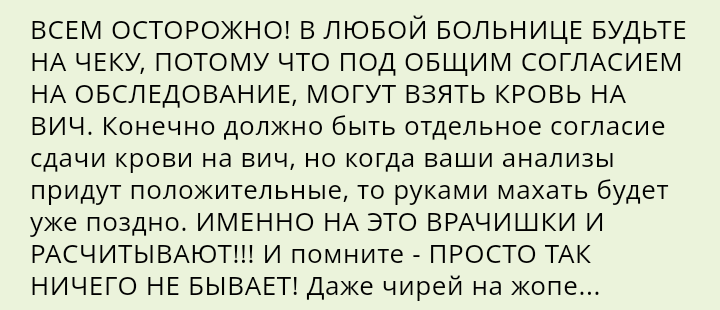 ВСЕМ ОСТОРОЖНО! В ЛЮБОЙ БОЛЬНИЦЕ БУДЬТЕ НА ЧЕКУ, ПОТОМУ ЧТО ПОД ОБЩИМ СОГЛАСИЕМ НА ОБСЛЕДОВАНИЕ, МОГУТ ВЗЯТЬ КРОВЬ НА ВИЧ. Конечно должно быть отдельное согласие сдачи крови на вич, но когда ваши анализы придут положительные, то руками махать будет уже поздно. ИМЕННО НА ЭТО ВРАЧИШКИ И РАСЧИТЫВАЮТ!!! И помните - ПРОСТО ТАК НИЧЕГО НЕ БЫВАЕТ! Даже чирей на жопе...